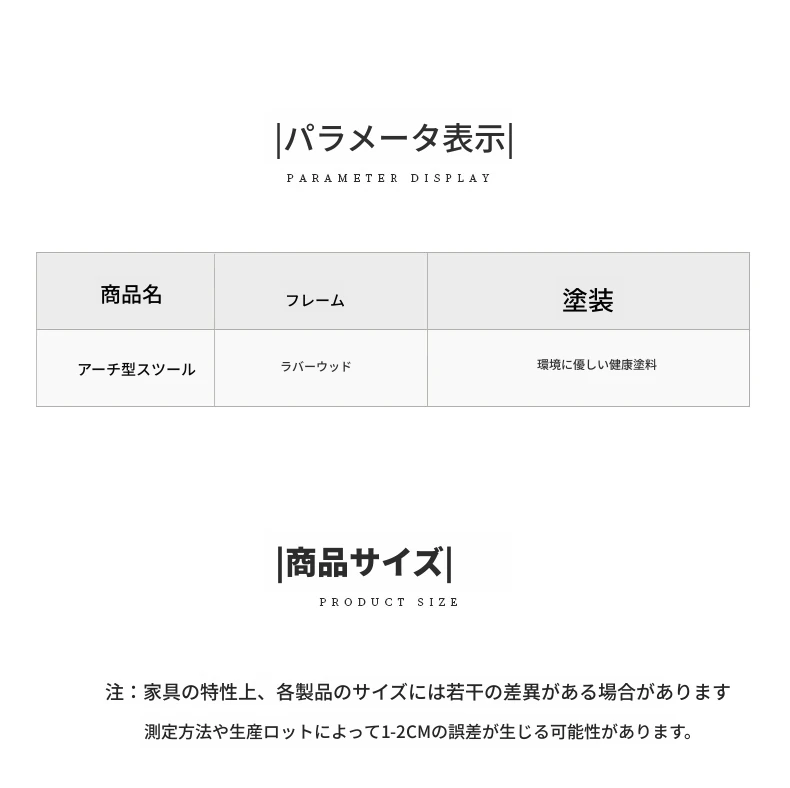 |パラメータ表示|

PARAMETER DISPLAY

| 商品名 | フレーム | 塗装 |
|---|---|---|
| アーチ型スツール | ラバーウッド | 環境に優しい健康塗料 |

|商品サイズ|

PRODUCT SIZE

注：家具の特性上、各製品のサイズには若干の差異がある場合があります

測定方法や生産ロットによって1-2CMの誤差が生じる可能性があります。